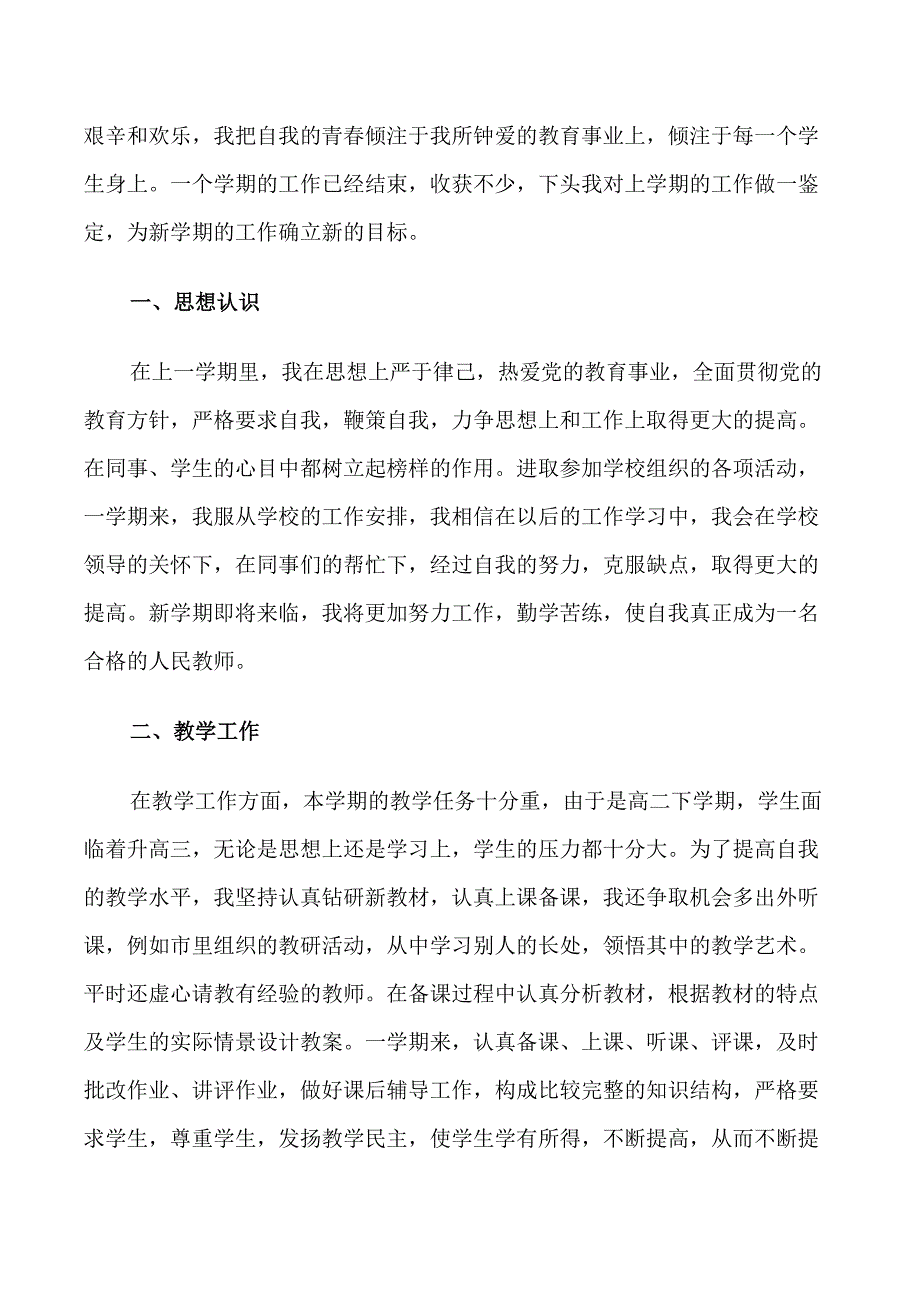 艰辛和欢乐，我把自我的青春倾注于我所钟爱的教育事业上，倾注于每一个学生身上。一个学期的工作已经结束，收获不少，下头我对上学期的工作做一鉴定，为新学期的工作确立新的目标。

一、思想认识

在上一学期里，我在思想上严于律己，热爱党的教育事业，全面贯彻党的教育方针，严格要求自我，鞭策自我，力争思想上和工作上取得更大的提高。在同事、学生的心目中都树立起榜样的作用。进取参加学校组织的各项活动，一学期来，我服从学校的工作安排，我相信在以后的工作学习中，我会在学校领导的关怀下，在同事们的帮忙下，经过自我的努力，克服缺点，取得更大的提高。新学期即将来临，我将更加努力工作，勤学苦练，使自我真正成为一名合格的人民教师。

二、教学工作

在教学工作方面，本学期的教学任务十分重，由于是高二下学期，学生面临着升高三，无论是思想上还是学习上，学生的压力都十分大。为了提高自我的教学水平，我坚持认真钻研新教材，认真上课备课，我还争取机会多出外听课，例如市里组织的教研活动，从中学习别人的长处，领悟其中的教学艺术。平时还虚心请教有经验的教师。在备课过程中认真分析教材，根据教材的特点及学生的实际情景设计教案。一学期来，认真备课、上课、听课、评课，及时批改作业、讲评作业，做好课后辅导工作，构成比较完整的知识结构，严格要求学生，尊重学生，发扬教学民主，使学生学有所得，不断提高，从而不断提